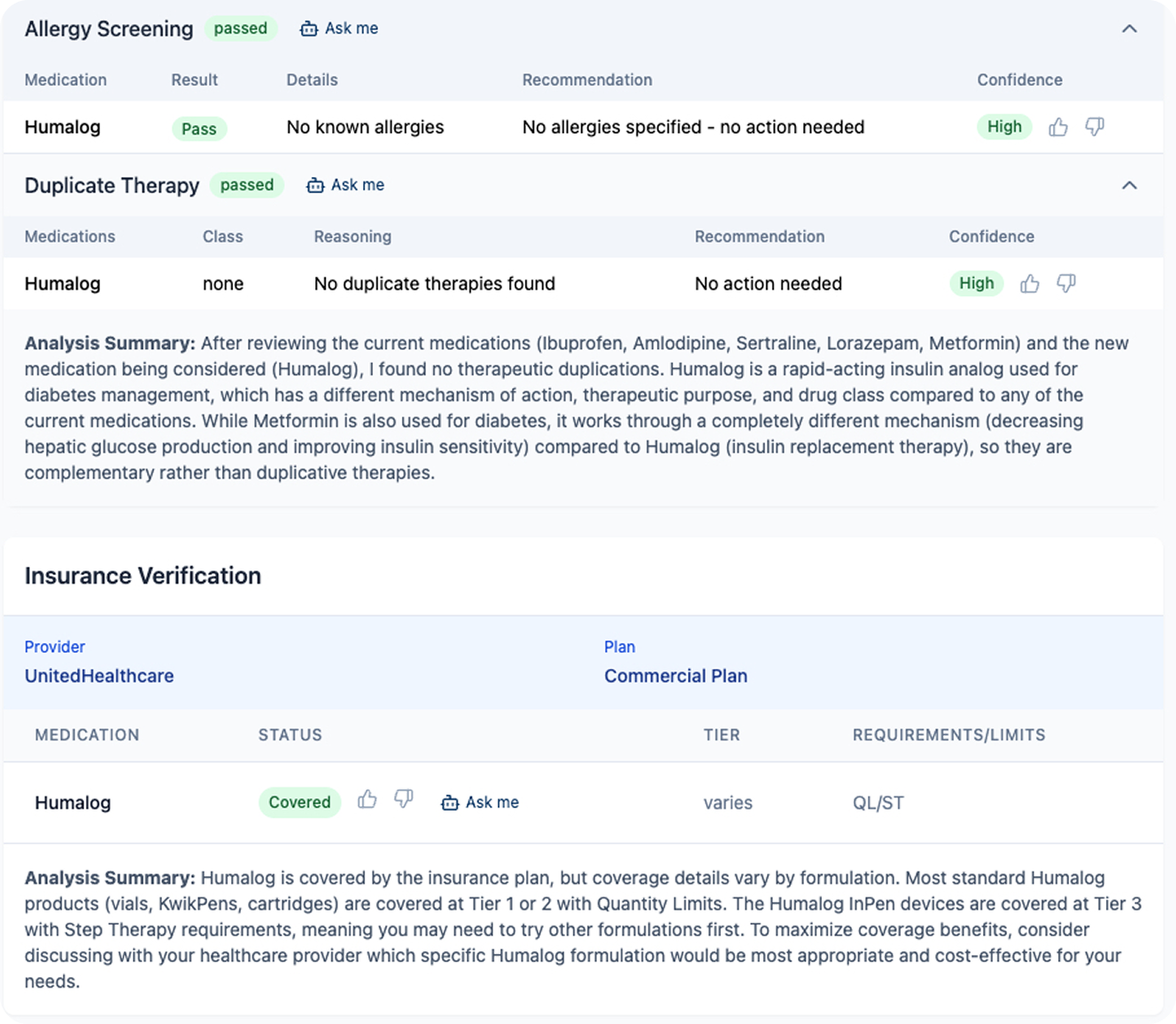 Allergy Screening passed Ask me

| Medication | Result | Details | Recommendation | Confidence |
|---|---|---|---|---|
| Humalog | Pass | No known allergies | No allergies specified - no action needed | High |

Duplicate Therapy passed Ask me

| Medications | Class | Reasoning | Recommendation | Confidence |
|---|---|---|---|---|
| Humalog | none | No duplicate therapies found | No action needed | High |

**Analysis Summary:** After reviewing the current medications (Ibuprofen, Amlodipine, Sertraline, Lorazepam, Metformin) and the new medication being considered (Humalog), I found no therapeutic duplications. Humalog is a rapid-acting insulin analog used for diabetes management, which has a different mechanism of action, therapeutic purpose, and drug class compared to any of the current medications. While Metformin is also used for diabetes, it works through a completely different mechanism (decreasing hepatic glucose production and improving insulin sensitivity) compared to Humalog (insulin replacement therapy), so they are complementary rather than duplicative therapies.

Insurance Verification

Provider
UnitedHealthcare

Plan
Commercial Plan

| MEDICATION | STATUS | TIER | REQUIREMENTS/LIMITS |
|---|---|---|---|
| Humalog | Covered Ask me | varies | QL/ST |

**Analysis Summary:** Humalog is covered by the insurance plan, but coverage details vary by formulation. Most standard Humalog products (vials, KwikPens, cartridges) are covered at Tier 1 or 2 with Quantity Limits. The Humalog InPen devices are covered at Tier 3 with Step Therapy requirements, meaning you may need to try other formulations first. To maximize coverage benefits, consider discussing with your healthcare provider which specific Humalog formulation would be most appropriate and cost-effective for your needs.